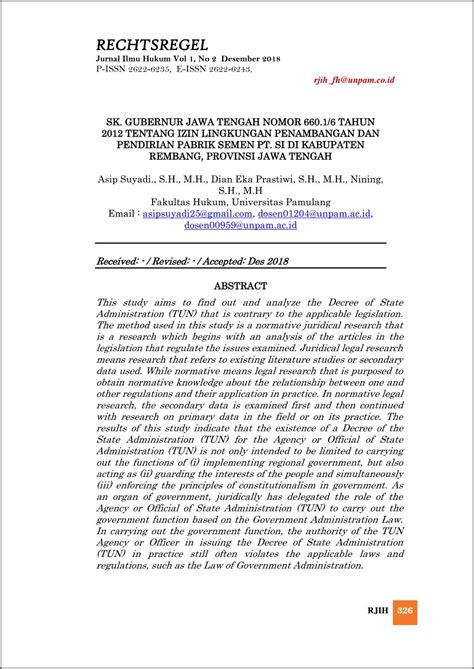 RECHTSREGEL
Jurnal Ilmu Hukum Vol 1, No 2 Desember 2018
P-ISSN 2622-6235, E-ISSN 2622-6243,

rjih_fh@unpam.co.id

SK. GUBERNUR JAWA TENGAH NOMOR 660.1/6 TAHUN 2012 TENTANG IZIN LINGKUNGAN PENAMBANGAN DAN PENDIRIAN PABRIK SEMEN PT. SI DI KABUPATEN REMBANG, PROVINSI JAWA TENGAH

Asip Suyadi., S.H., M.H., Dian Eka Prastiwi, S.H., M.H., Nining, S.H., M.H
Fakultas Hukum, Universitas Pamulang
Email : asipsuyadi25@gmail.com, dosen01204@unpam.ac.id, dosen00959@unpam.ac.id

Received: - / Revised: - / Accepted: Des 2018

ABSTRACT

This study aims to find out and analyze the Decree of State Administration (TUN) that is contrary to the applicable legislation. The method used in this study is a normative juridical research that is a research which begins with an analysis of the articles in the legislation that regulate the issues examined. Juridical legal research means research that refers to existing literature studies or secondary data used. While normative means legal research that is purposed to obtain normative knowledge about the relationship between one and other regulations and their application in practice. In normative legal research, the secondary data is examined first and then continued with research on primary data in the field or on its practice. The results of this study indicate that the existence of a Decree of the State Administration (TUN) for the Agency or Official of State Administration (TUN) is not only intended to be limited to carrying out the functions of (i) implementing regional government, but also acting as (ii) guarding the interests of the people and simultaneously (iii) enforcing the principles of constitutionalism in government. As an organ of government, juridically has delegated the role of the Agency or Official of State Administration (TUN) to carry out the government function based on the Government Administration Law. In carrying out the government function, the authority of the TUN Agency or Officer in issuing the Decree of State Administration (TUN) in practice still often violates the applicable laws and regulations, such as the Law of Government Administration.

RJIH 326